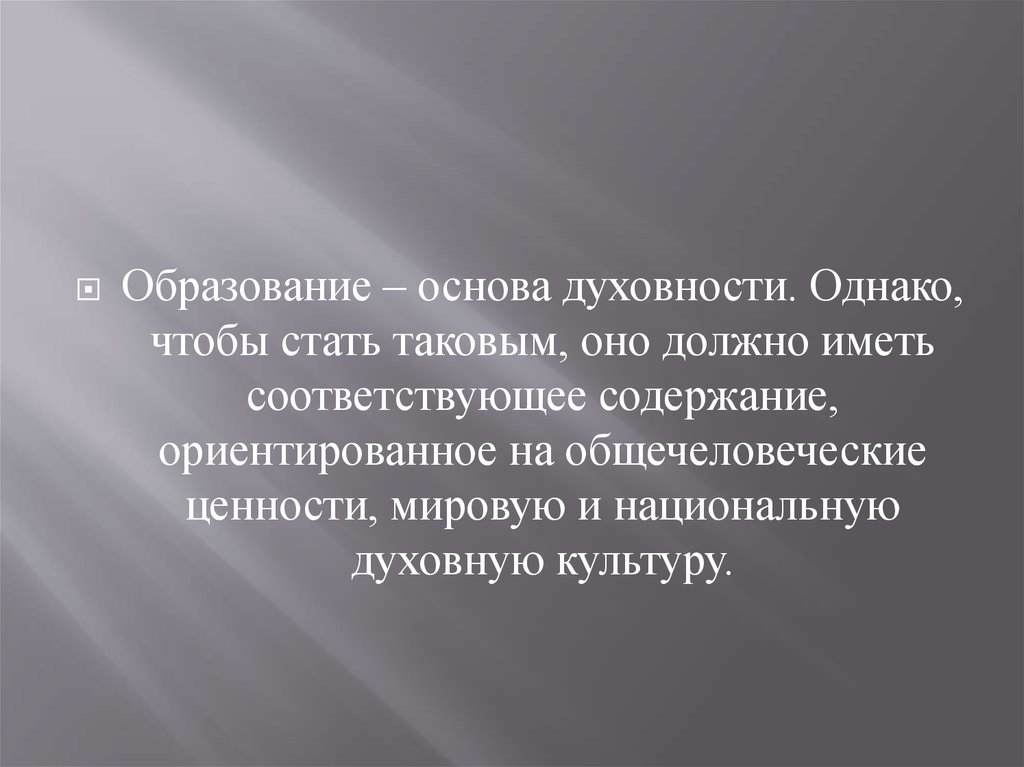 Образование – основа духовности. Однако, чтобы стать таковым, оно должно иметь соответствующее содержание, ориентированное на общечеловеческие ценности, мировую и национальную духовную культуру.